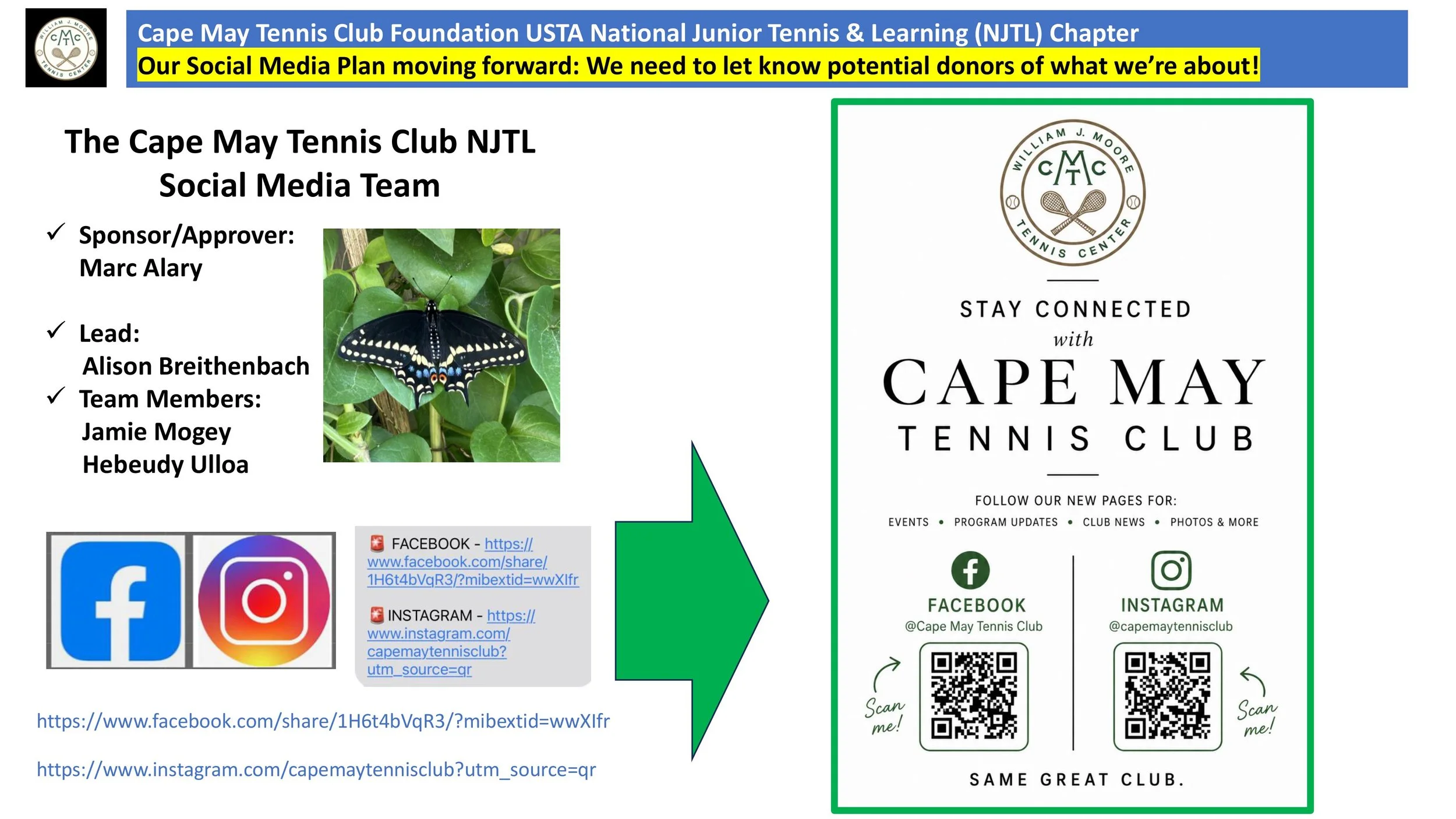 Cape May Tennis Club Foundation USTA National Junior Tennis & Learning (NJTL) Chapter
Our Social Media Plan moving forward: We need to let know potential donors of what we're about!

The Cape May Tennis Club NJTL Social Media Team

✓ Sponsor/Approver:
Marc Alary

✓ Lead:
Alison Breithenbach
✓ Team Members:
Jamie Mogey
Hebeudy Ulloa

FACEBOOK - https://www.facebook.com/share/1H6t4bVqR3/?mibextid=wwXIfr

INSTAGRAM - https://www.instagram.com/capemaytennisclub?utm_source=qr

https://www.facebook.com/share/1H6t4bVqR3/?mibextid=wwXIfr

https://www.instagram.com/capemaytennisclub?utm_source=qr

WILLIAM J. MOORE
CMTC
TENNIS CENTER

STAY CONNECTED
with
CAPE MAY
TENNIS CLUB

FOLLOW OUR NEW PAGES FOR:
EVENTS • PROGRAM UPDATES • CLUB NEWS • PHOTOS & MORE

FACEBOOK
@Cape May Tennis Club
Scan me!

INSTAGRAM
@capemaytennisclub
Scan me!

SAME GREAT CLUB.